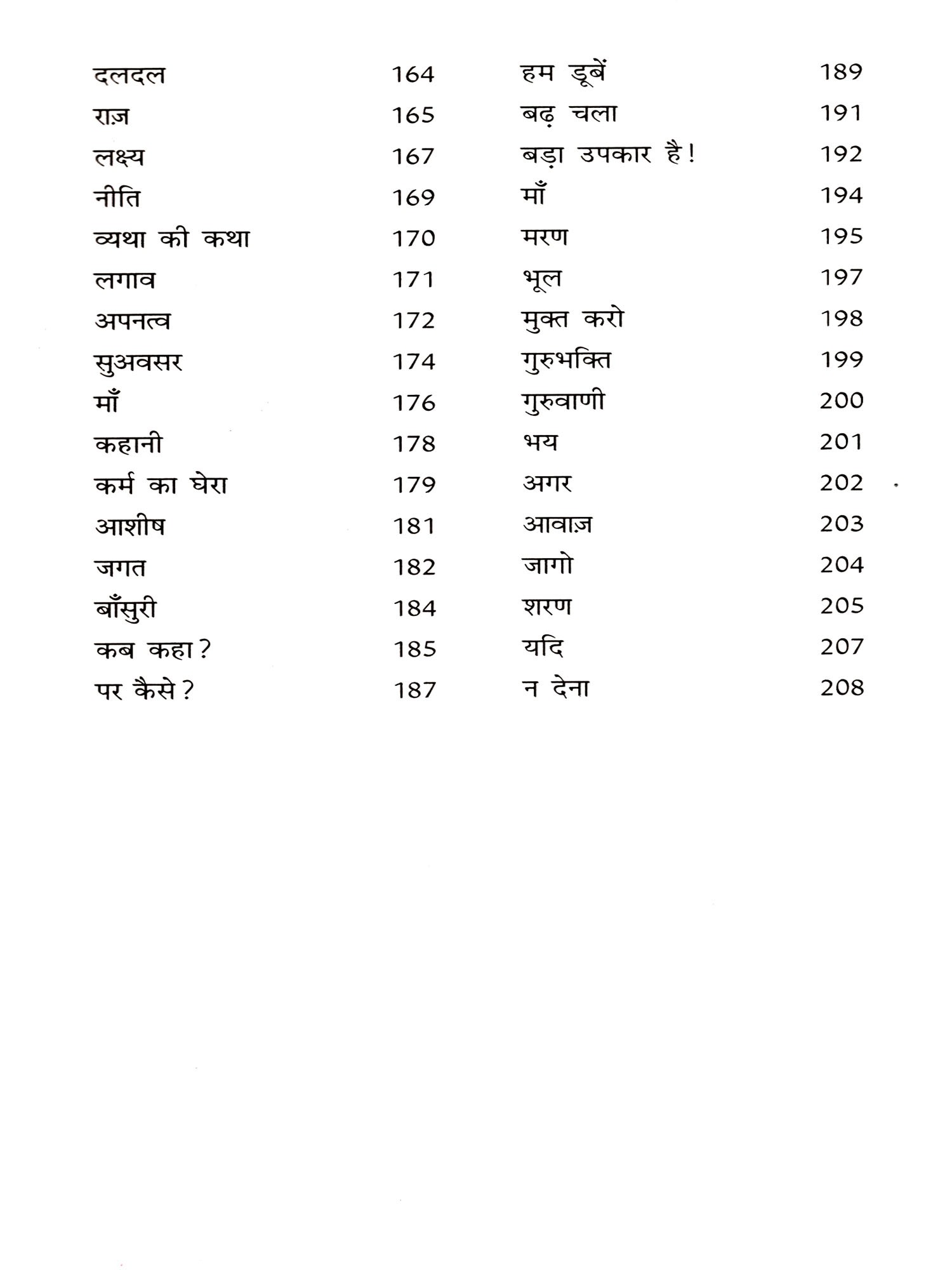 दलदल 164
राज़ 165
लक्ष्य 167
नीति 169
व्यथा की कथा 170
लगाव 171
अपनत्व 172
सुअवसर 174
माँ 176
कहानी 178
कर्म का घेरा 179
आशीष 181
जगत 182
बाँसुरी 184
कब कहा? 185
पर कैसे? 187

हम डूबें 189
बढ़ चला 191
बड़ा उपकार है! 192
माँ 194
मरण 195
भूल 197
मुक्त करो 198
गुरुभक्ति 199
गुरुवाणी 200
भय 201
अगर 202
आवाज़ 203
जागो 204
शरण 205
यदि 207
न देना 208